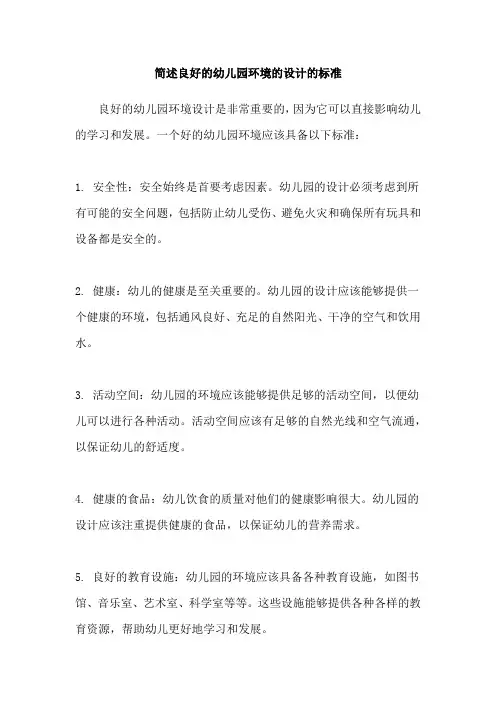 简述良好的幼儿园环境的设计的标准

良好的幼儿园环境设计是非常重要的，因为它可以直接影响幼儿的学习和发展。一个好的幼儿园环境应该具备以下标准：

1. 安全性：安全始终是首要考虑因素。幼儿园的设计必须考虑到所有可能的安全问题，包括防止幼儿受伤、避免火灾和确保所有玩具和设备都是安全的。

2. 健康：幼儿的健康是至关重要的。幼儿园的设计应该能够提供一个健康的环境，包括通风良好、充足的自然阳光、干净的空气和饮用水。

3. 活动空间：幼儿园的环境应该能够提供足够的活动空间，以便幼儿可以进行各种活动。活动空间应该有足够的自然光线和空气流通，以保证幼儿的舒适度。

4. 健康的食品：幼儿饮食的质量对他们的健康影响很大。幼儿园的设计应该注重提供健康的食品，以保证幼儿的营养需求。

5. 良好的教育设施：幼儿园的环境应该具备各种教育设施，如图书馆、音乐室、艺术室、科学室等等。这些设施能够提供各种各样的教育资源，帮助幼儿更好地学习和发展。